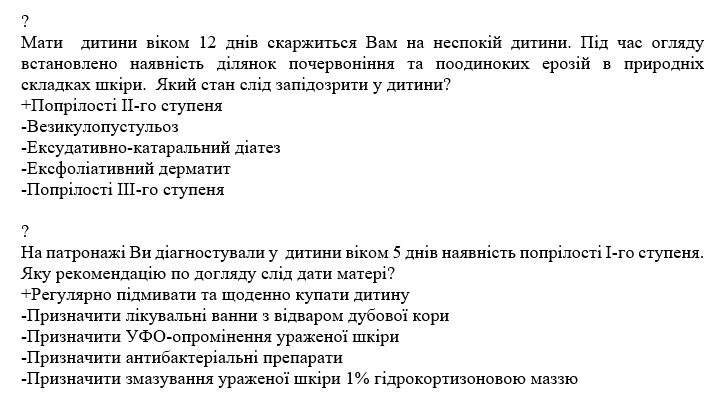 ?
Мати дитини віком 12 днів скаржиться Вам на неспокій дитини. Під час огляду встановлено наявність ділянок почервоніння та поодиноких ерозій в природніх складках шкіри. Який стан слід запідозрити у дитини?
+Попрілості II-го ступеня
-Везикулопустульоз
-Ексудативно-катаральний діатез
-Ексфоліативний дерматит
-Попрілості III-го ступеня

?
На патронажі Ви діагностували у дитини віком 5 днів наявність попрілості I-го ступеня. Яку рекомендацію по догляду слід дати матері?
+Регулярно підмивати та щоденно купати дитину
-Призначити лікувальні ванни з відваром дубової кори
-Призначити УФО-опромінення ураженої шкіри
-Призначити антибактеріальні препарати
-Призначити змазування ураженої шкіри 1% гідрокортизоновою маззю